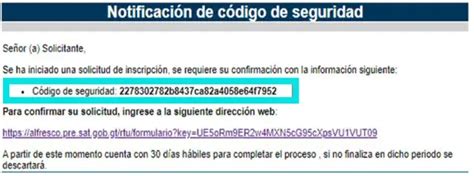 Notificación de código de seguridad

Señor (a) Solicitante,

Se ha iniciado una solicitud de inscripción, se requiere su confirmación con la información siguiente:

• Código de seguridad: 2278302782b8437ca82a4058e64f7952

Para confirmar su solicitud, ingrese a la siguiente dirección web:

https://alfresco.pre.sat.gob.gt/rtu/formulario?key=UE5oRm9ER2w4MXN5cG95cXpsVU1VUT09

A partir de este momento cuenta con 30 días hábiles para completar el proceso , si no finaliza en dicho periodo se descartará.